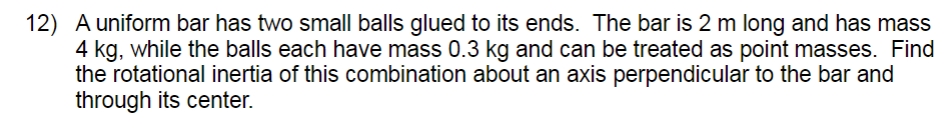 12) A uniform bar has two small balls glued to its ends. The bar is 2 m long and has mass 4 kg, while the balls each have mass 0.3 kg and can be treated as point masses. Find the rotational inertia of this combination about an axis perpendicular to the bar and through its center.